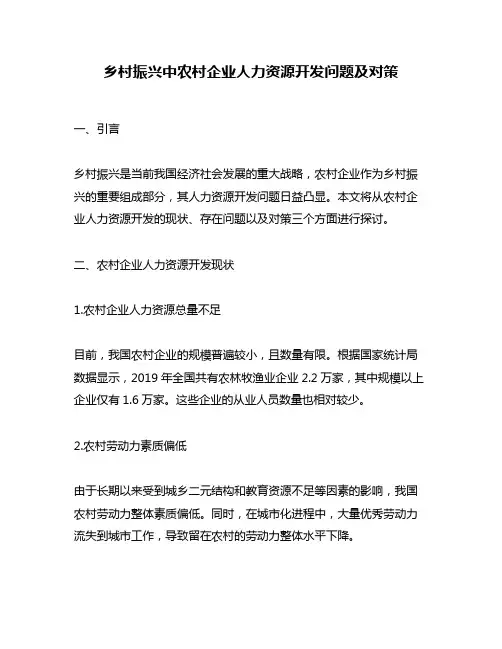 乡村振兴中农村企业人力资源开发问题及对策

一、引言

乡村振兴是当前我国经济社会发展的重大战略，农村企业作为乡村振兴的重要组成部分，其人力资源开发问题日益凸显。本文将从农村企业人力资源开发的现状、存在问题以及对策三个方面进行探讨。

二、农村企业人力资源开发现状

1.农村企业人力资源总量不足

目前，我国农村企业的规模普遍较小，且数量有限。根据国家统计局数据显示，2019 年全国共有农林牧渔业企业 2.2 万家，其中规模以上企业仅有 1.6 万家。这些企业的从业人员数量也相对较少。

2.农村劳动力素质偏低

由于长期以来受到城乡二元结构和教育资源不足等因素的影响，我国农村劳动力整体素质偏低。同时，在城市化进程中，大量优秀劳动力流失到城市工作，导致留在农村的劳动力整体水平下降。